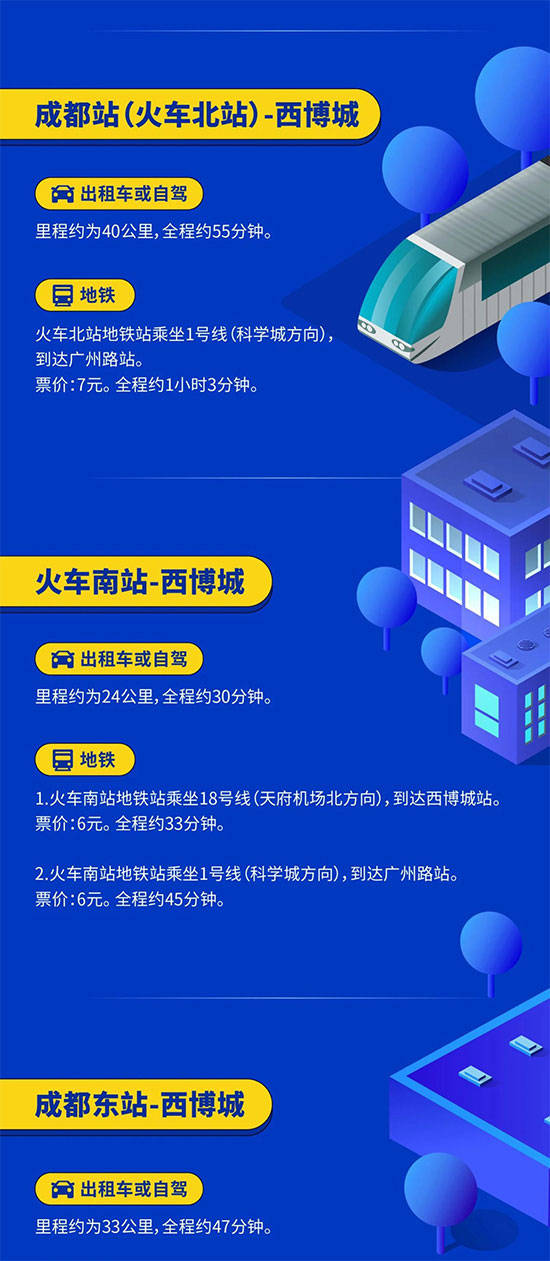 成都站(火车北站)-西博城

出租车或自驾

里程约为40公里,全程约55分钟。

地铁

火车北站地铁站乘坐1号线(科学城方向),到达广州路站。
票价:7元。全程约1小时3分钟。

火车南站-西博城

出租车或自驾

里程约为24公里,全程约30分钟。

地铁

1.火车南站地铁站乘坐18号线(天府机场北方向),到达西博城站。
票价:6元。全程约33分钟。

2.火车南站地铁站乘坐1号线(科学城方向),到达广州路站。
票价:6元。全程约45分钟。

成都东站-西博城

出租车或自驾

里程约为33公里,全程约47分钟。